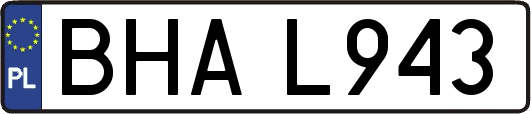 PL

BHA L943